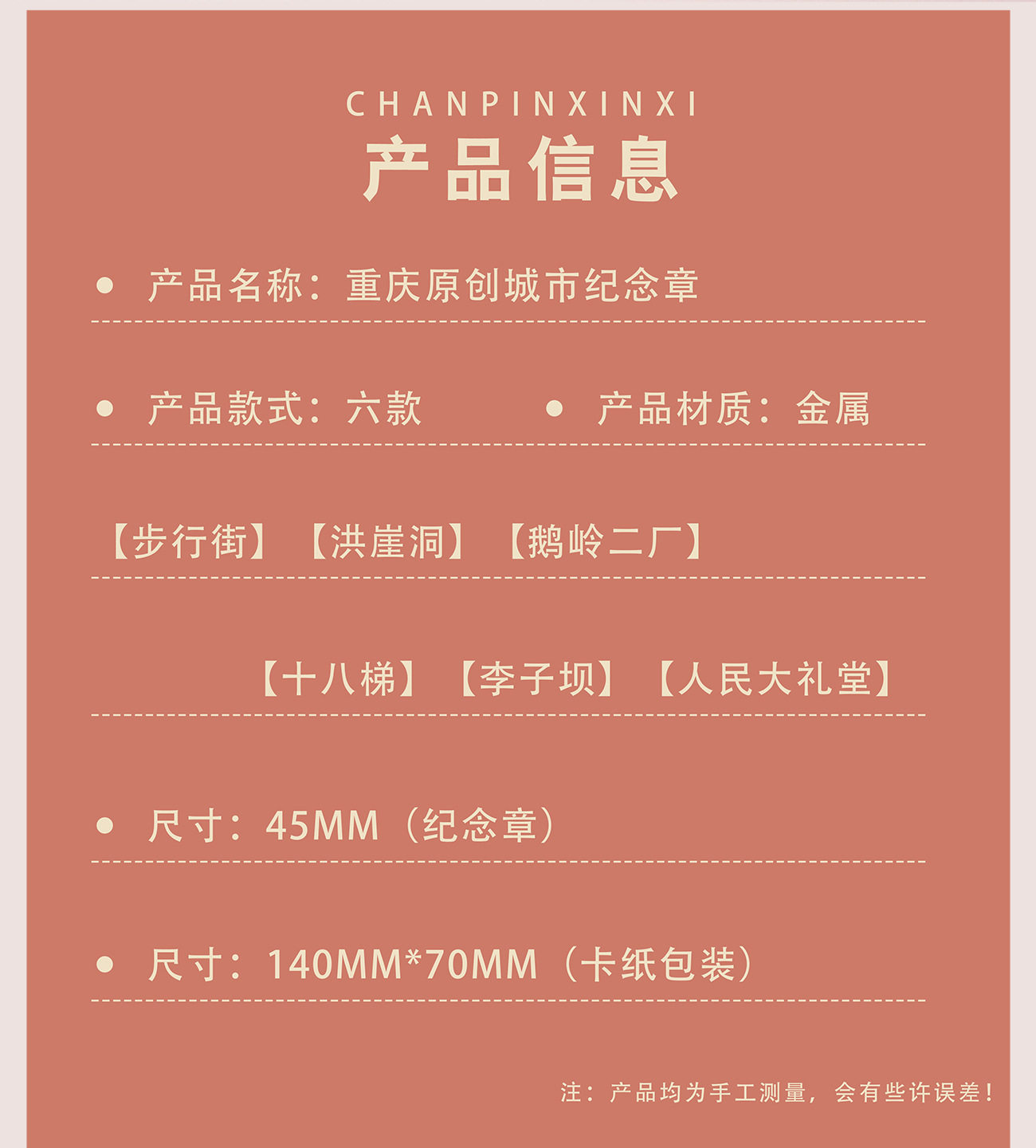 CHANPINXINXI
产品信息

• 产品名称：重庆原创城市纪念章

• 产品款式：六款 • 产品材质：金属

【步行街】【洪崖洞】【鹅岭二厂】

【十八梯】【李子坝】【人民大礼堂】

• 尺寸：45MM（纪念章）

• 尺寸：140MM*70MM（卡纸包装）

注：产品均为手工测量，会有些许误差！